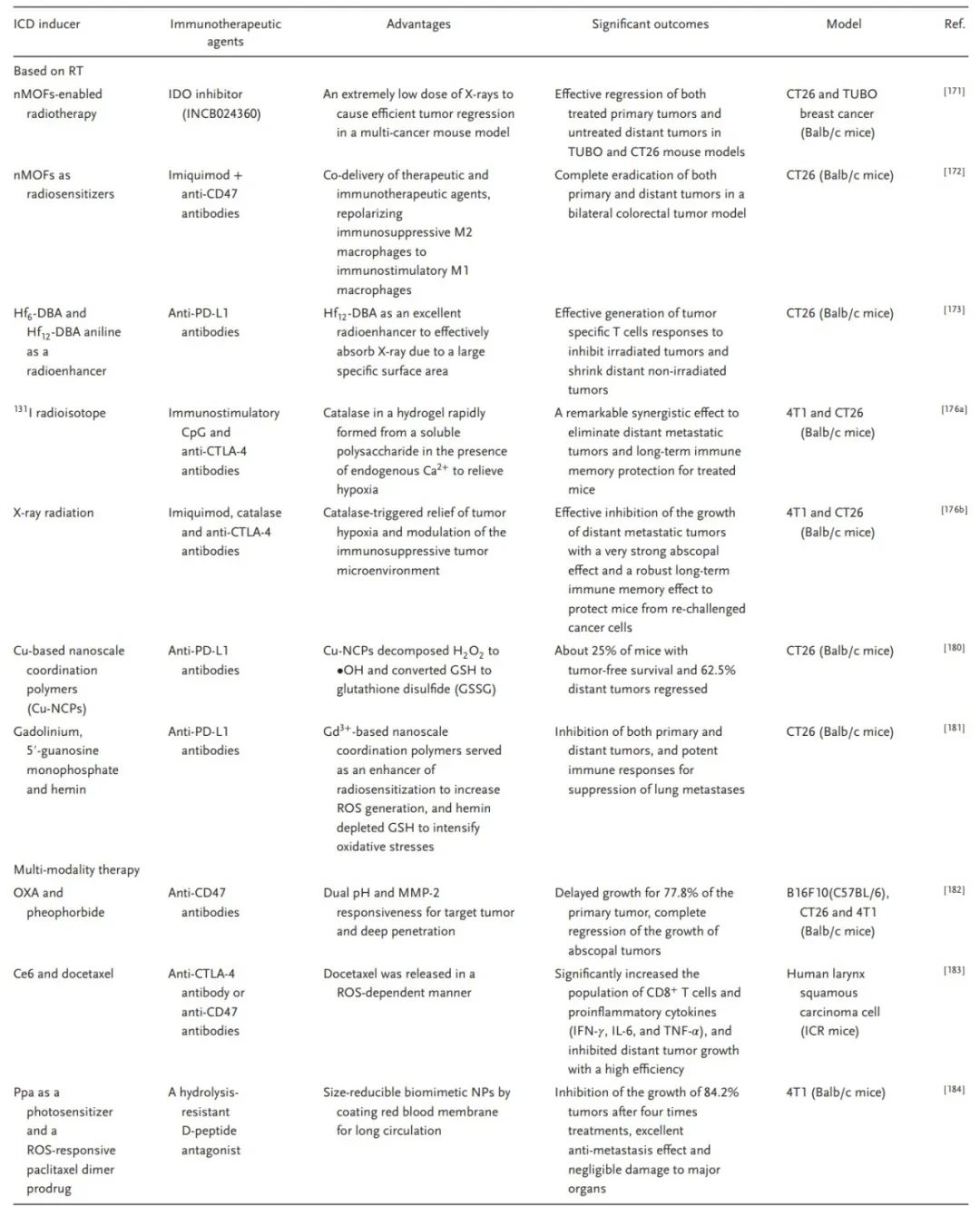 | ICD inducer | Immunotherapeutic agents | Advantages | Significant outcomes | Model | Ref. |
|---|---|---|---|---|---|
| Based on RT | | | | | |
| nMOFs-enabled radiotherapy | IDO inhibitor (INCB024360) | An extremely low dose of X-rays to cause efficient tumor regression in a multi-cancer mouse model | Effective regression of both treated primary tumors and untreated distant tumors in TUBO and CT26 mouse models | CT26 and TUBO breast cancer (Balb/c mice) | [171] |
| nMOFs as radiosensitizers | Imiquimod + anti-CD47 antibodies | Co-delivery of therapeutic and immunotherapeutic agents, repolarizing immunosuppressive M2 macrophages to immunostimulatory M1 macrophages | Complete eradication of both primary and distant tumors in a bilateral colorectal tumor model | CT26 (Balb/c mice) | [172] |
| $Hf_6$-DBA and $Hf_{12}$-DBA aniline as a radioenhancer | Anti-PD-L1 antibodies | $Hf_{12}$-DBA as an excellent radioenhancer to effectively absorb X-ray due to a large specific surface area | Effective generation of tumor specific T cells responses to inhibit irradiated tumors and shrink distant non-irradiated tumors | CT26 (Balb/c mice) | [173] |
| $^{131}$I radioisotope | Immunostimulatory CpG and anti-CTLA-4 antibodies | Catalase in a hydrogel rapidly formed from a soluble polysaccharide in the presence of endogenous $Ca^{2+}$ to relieve hypoxia | A remarkable synergistic effect to eliminate distant metastatic tumors and long-term immune memory protection for treated mice | 4T1 and CT26 (Balb/c mice) | [176a] |
| X-ray radiation | Imiquimod, catalase and anti-CTLA-4 antibodies | Catalase-triggered relief of tumor hypoxia and modulation of the immunosuppressive tumor microenvironment | Effective inhibition of the growth of distant metastatic tumors with a very strong abscopal effect and a robust long-term immune memory effect to protect mice from re-challenged cancer cells | 4T1 and CT26 (Balb/c mice) | [176b] |
| Cu-based nanoscale coordination polymers (Cu-NCPs) | Anti-PD-L1 antibodies | Cu-NCPs decomposed $H_2O_2$ to •OH and converted GSH to glutathione disulfide (GSSG) | About 25% of mice with tumor-free survival and 62.5% distant tumors regressed | CT26 (Balb/c mice) | [180] |
| Gadolinium, 5′-guanosine monophosphate and hemin | Anti-PD-L1 antibodies | $Gd^{3+}$-based nanoscale coordination polymers served as an enhancer of radiosensitization to increase ROS generation, and hemin depleted GSH to intensify oxidative stresses | Inhibition of both primary and distant tumors, and potent immune responses for suppression of lung metastases | CT26 (Balb/c mice) | [181] |
| Multi-modality therapy | | | | | |
| OXA and pheophorbide | Anti-CD47 antibodies | Dual pH and MMP-2 responsiveness for target tumor and deep penetration | Delayed growth for 77.8% of the primary tumor, complete regression of the growth of abscopal tumors | B16F10(C57BL/6), CT26 and 4T1 (Balb/c mice) | [182] |
| Ce6 and docetaxel | Anti-CTLA-4 antibody or anti-CD47 antibodies | Docetaxel was released in a ROS-dependent manner | Significantly increased the population of $CD8^+$ T cells and proinflammatory cytokines (IFN-$\gamma$, IL-6, and TNF-$\alpha$), and inhibited distant tumor growth with a high efficiency | Human larynx squamous carcinoma cell (ICR mice) | [183] |
| Ppa as a photosensitizer and a ROS-responsive paclitaxel dimer prodrug | A hydrolysis-resistant D-peptide antagonist | Size-reducible biomimetic NPs by coating red blood membrane for long circulation | Inhibition of the growth of 84.2% tumors after four times treatments, excellent anti-metastasis effect and negligible damage to major organs | 4T1 (Balb/c mice) | [184] |